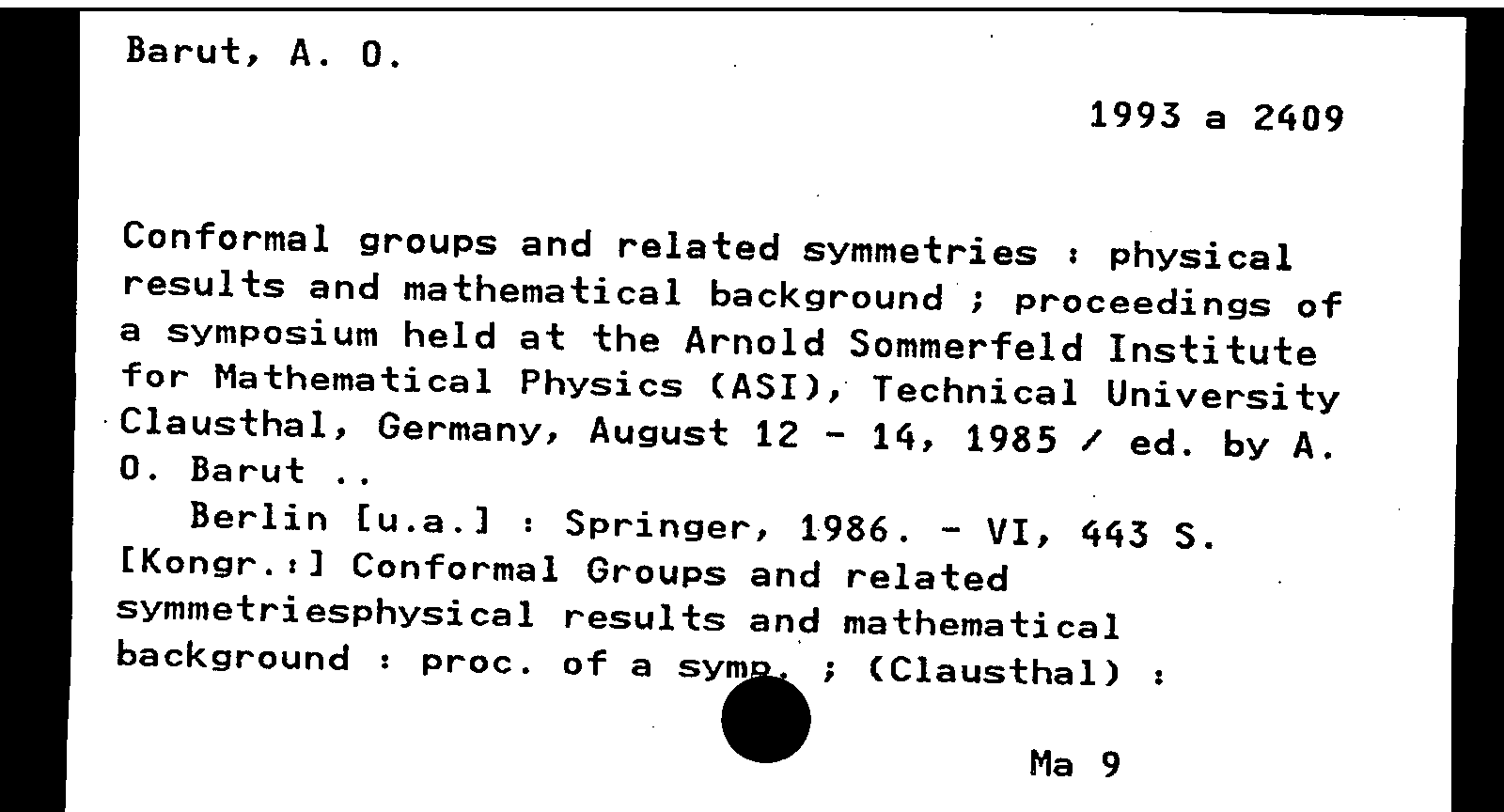 Barut, A. O.

1993 a 2409

Conformal groups and related symmetries : physical results and mathematical background ; proceedings of a symposium held at the Arnold Sommerfeld Institute for Mathematical Physics (ASI), Technical University Clausthal, Germany, August 12 - 14, 1985 / ed. by A. O. Barut ..

Berlin [u.a.] : Springer, 1986. - VI, 443 S.
[Kongr.:] Conformal Groups and related symmetriesphysical results and mathematical background : proc. of a symp. ; (Clausthal) :

Ma 9